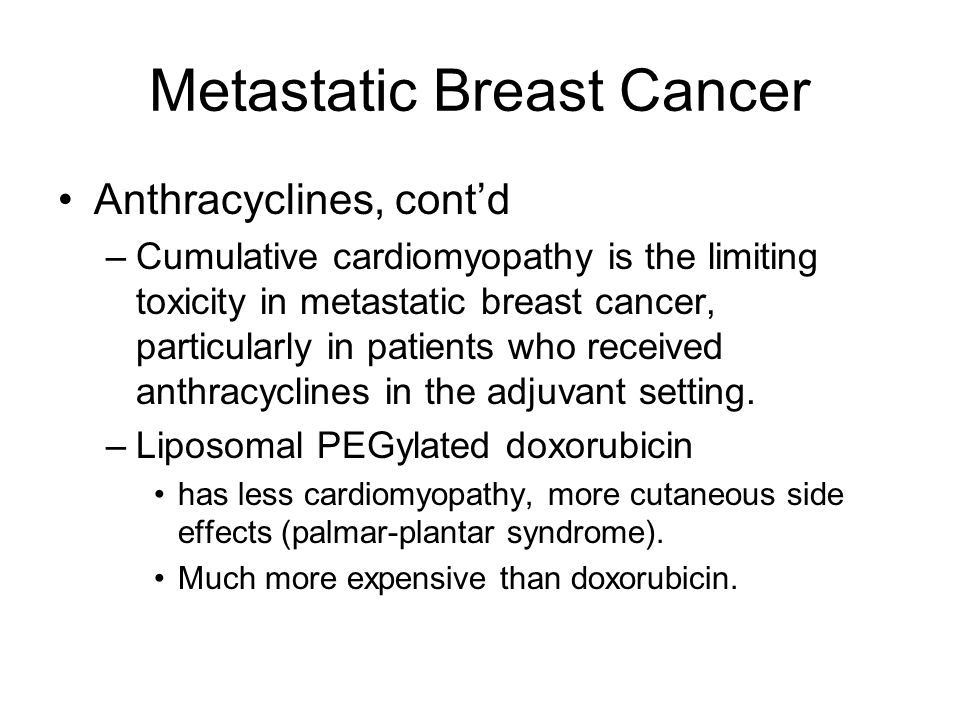 Metastatic Breast Cancer

• Anthracyclines, cont’d

– Cumulative cardiomyopathy is the limiting toxicity in metastatic breast cancer, particularly in patients who received anthracyclines in the adjuvant setting.

– Liposomal PEGylated doxorubicin

• has less cardiomyopathy, more cutaneous side effects (palmar-plantar syndrome).

• Much more expensive than doxorubicin.